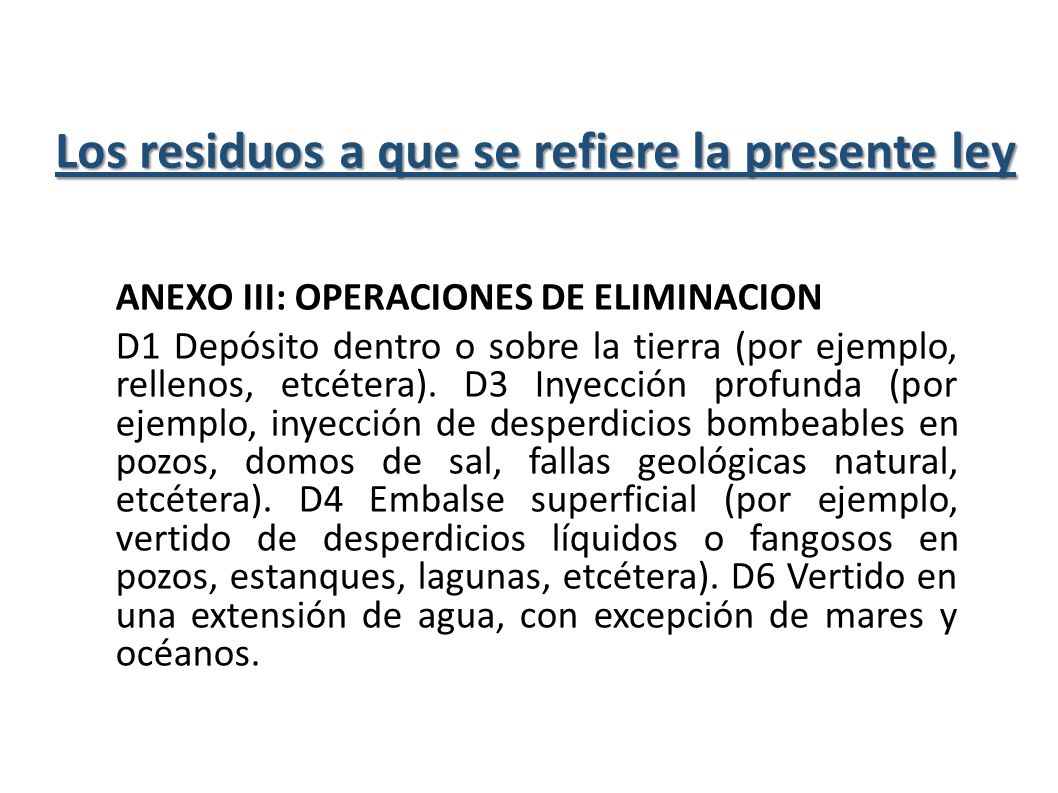 Los residuos a que se refiere la presente ley

ANEXO III: OPERACIONES DE ELIMINACION

D1 Depósito dentro o sobre la tierra (por ejemplo, rellenos, etcétera). D3 Inyección profunda (por ejemplo, inyección de desperdicios bombeables en pozos, domos de sal, fallas geológicas natural, etcétera). D4 Embalse superficial (por ejemplo, vertido de desperdicios líquidos o fangosos en pozos, estanques, lagunas, etcétera). D6 Vertido en una extensión de agua, con excepción de mares y océanos.